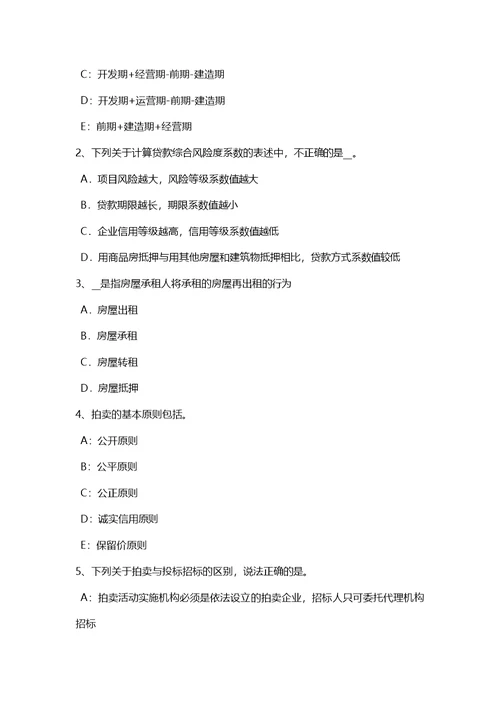 C：开发期+经营期-前期-建造期

D：开发期+运营期-前期-建造期

E：前期+建造期+经营期

2、下列关于计算贷款综合风险度系数的表述中，不正确的是__。

A．项目风险越大，风险等级系数值越大

B．贷款期限越长，期限系数值越小

C．企业信用等级越高，信用等级系数值越低

D．用商品房抵押与用其他房屋和建筑物抵押相比，贷款方式系数值较低

3、__是指房屋承租人将承租的房屋再出租的行为

A．房屋出租

B．房屋承租

C．房屋转租

D．房屋抵押

4、拍卖的基本原则包括。

A：公开原则

B：公平原则

C：公正原则

D：诚实信用原则

E：保留价原则

5、下列关于拍卖与投标招标的区别，说法正确的是。

A：拍卖活动实施机构必须是依法设立的拍卖企业，招标人只可委托代理机构招标